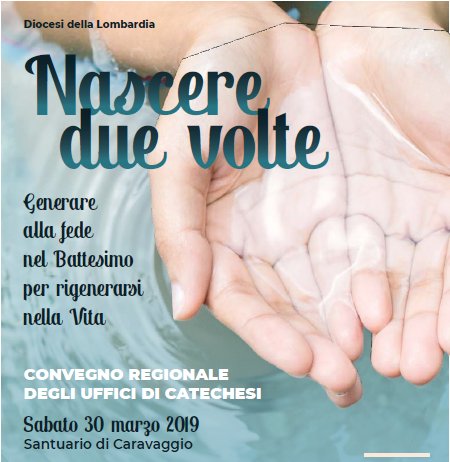 Diocesi della Lombardia

Nascere due volte

Generare alla fede nel Battesimo per rigenerarsi nella Vita

CONVEGNO REGIONALE DEGLI UFFICI DI CATECHESI

Sabato 30 marzo 2019
Santuario di Caravaggio